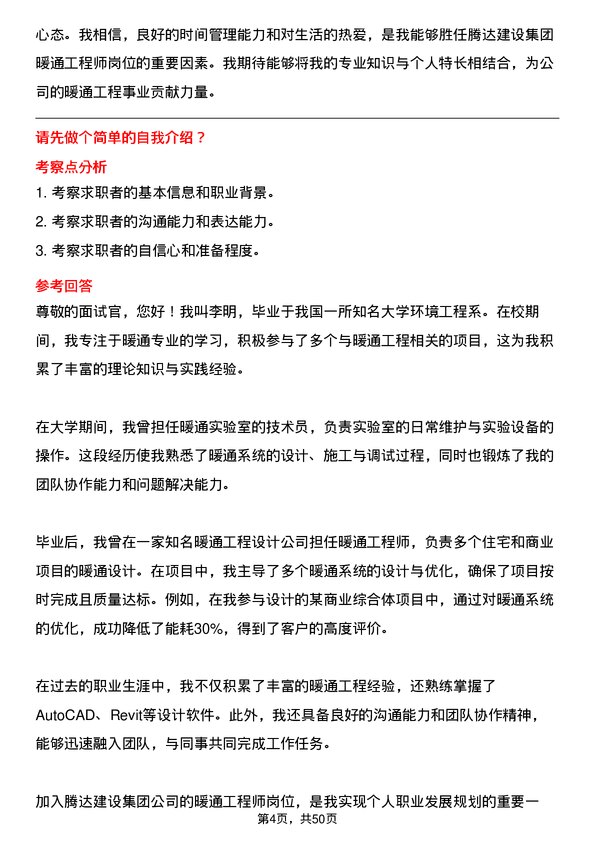 心态。我相信，良好的时间管理能力和对生活的热爱，是我能够胜任腾达建设集团暖通工程师岗位的重要因素。我期待能够将我的专业知识与个人特长相结合，为公司的暖通工程事业贡献力量。

请先做个简单的自我介绍？

考察点分析

1. 考察求职者的基本信息和职业背景。

2. 考察求职者的沟通能力和表达能力。

3. 考察求职者的自信心和准备程度。

参考回答

尊敬的面试官，您好！我叫李明，毕业于我国一所知名大学环境工程系。在校期间，我专注于暖通专业的学习，积极参与了多个与暖通工程相关的项目，这为我积累了丰富的理论知识与实践经验。

在大学期间，我曾担任暖通实验室的技术员，负责实验室的日常维护与实验设备的操作。这段经历使我熟悉了暖通系统的设计、施工与调试过程，同时也锻炼了我的团队协作能力和问题解决能力。

毕业后，我曾在一家知名暖通工程设计公司担任暖通工程师，负责多个住宅和商业项目的暖通设计。在项目中，我主导了多个暖通系统的设计与优化，确保了项目按时完成且质量达标。例如，在我参与设计的某商业综合体项目中，通过对暖通系统的优化，成功降低了能耗30%，得到了客户的高度评价。

在过去的职业生涯中，我不仅积累了丰富的暖通工程经验，还熟练掌握了AutoCAD、Revit等设计软件。此外，我还具备良好的沟通能力和团队协作精神，能够迅速融入团队，与同事共同完成工作任务。

加入腾达建设集团公司的暖通工程师岗位，是我实现个人职业发展规划的重要一

第4页，共50页